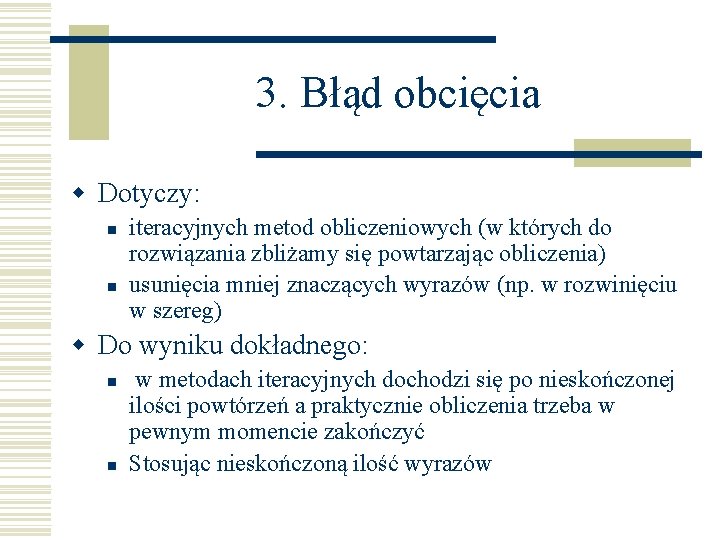 3. Błąd obcięcia

Dotyczy:

iteracyjnych metod obliczeniowych (w których do rozwiązania zbliżamy się powtarzając obliczenia)

usunięcia mniej znaczących wyrazów (np. w rozwinięciu w szereg)

Do wyniku dokładnego:

w metodach iteracyjnych dochodzi się po nieskończonej ilości powtórzeń a praktycznie obliczenia trzeba w pewnym momencie zakończyć

Stosując nieskończoną ilość wyrazów